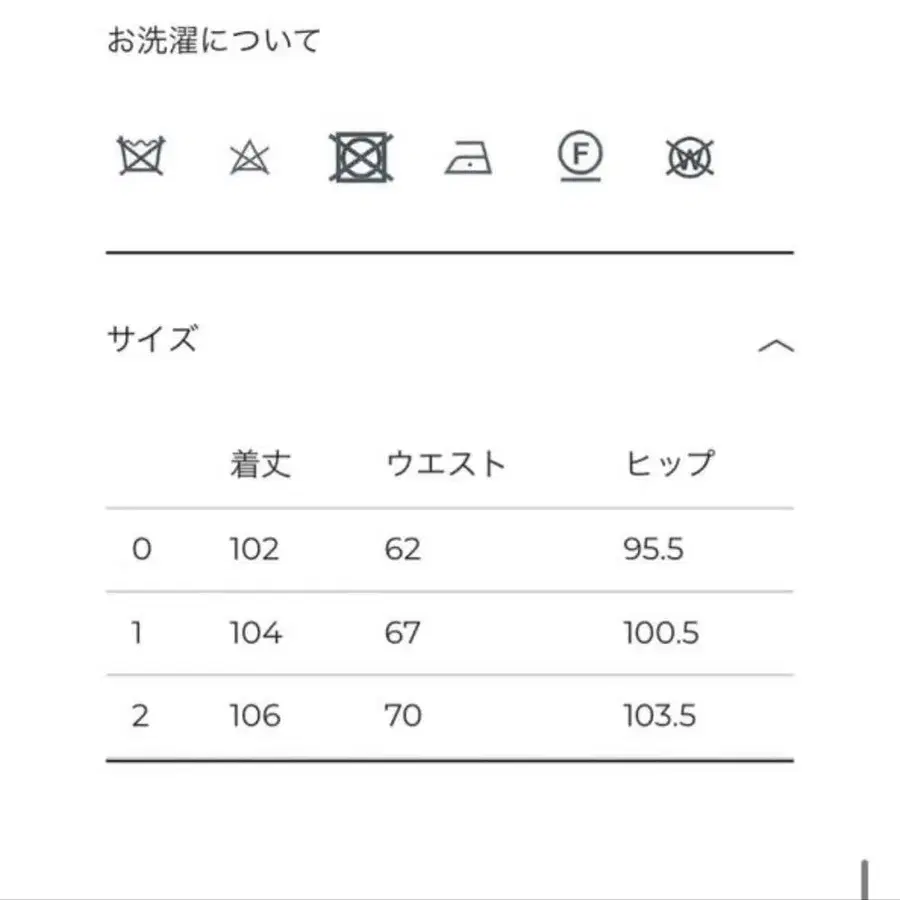 お洗濯について

F

W

サイズ

|  | 着丈 | ウエスト | ヒップ |
|---|---|---|---|
| 0 | 102 | 62 | 95.5 |
| 1 | 104 | 67 | 100.5 |
| 2 | 106 | 70 | 103.5 |